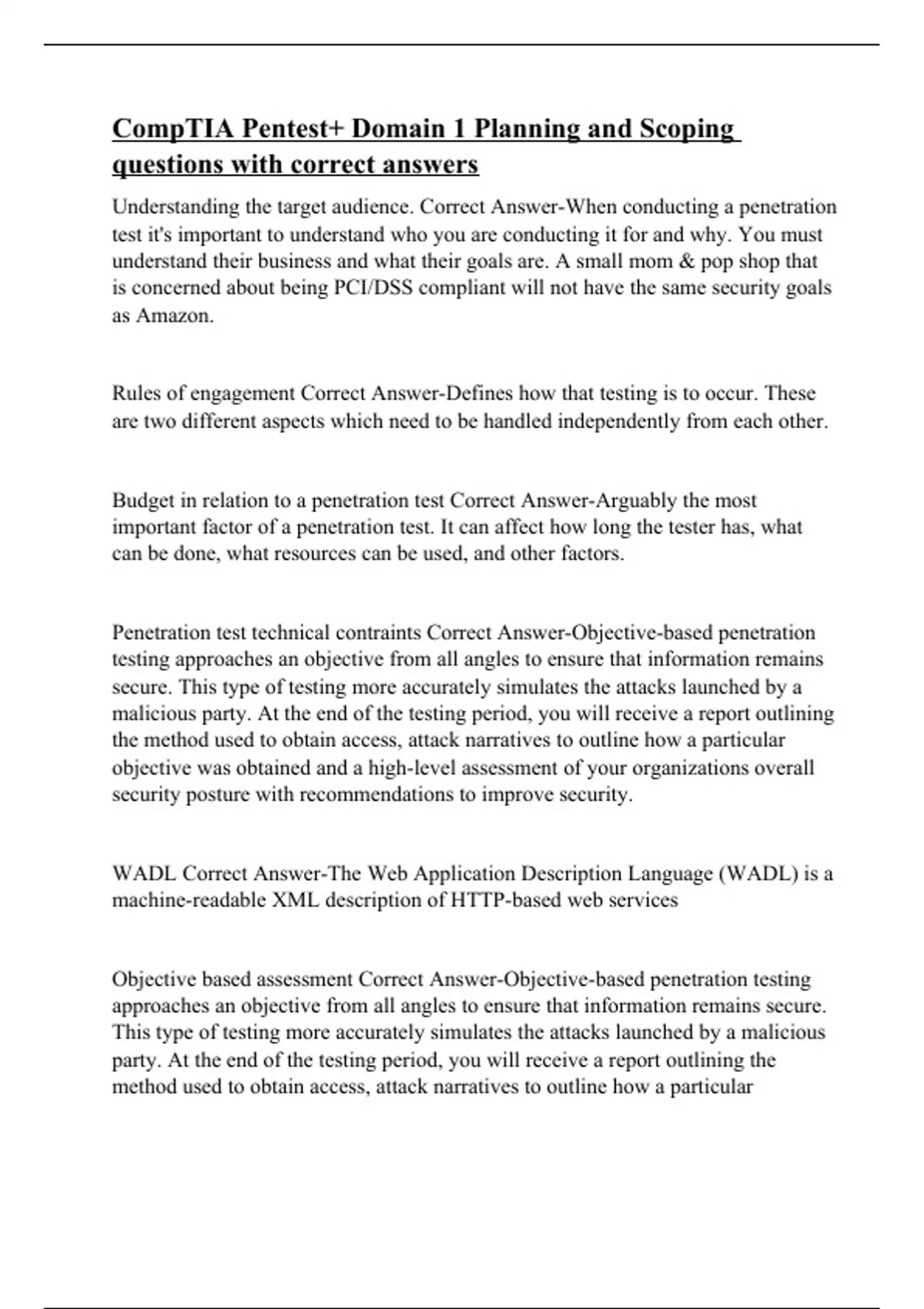 CompTIA Pentest+ Domain 1 Planning and Scoping questions with correct answers

Understanding the target audience. Correct Answer-When conducting a penetration test it's important to understand who you are conducting it for and why. You must understand their business and what their goals are. A small mom & pop shop that is concerned about being PCI/DSS compliant will not have the same security goals as Amazon.

Rules of engagement Correct Answer-Defines how that testing is to occur. These are two different aspects which need to be handled independently from each other.

Budget in relation to a penetration test Correct Answer-Arguably the most important factor of a penetration test. It can affect how long the tester has, what can be done, what resources can be used, and other factors.

Penetration test technical contraints Correct Answer-Objective-based penetration testing approaches an objective from all angles to ensure that information remains secure. This type of testing more accurately simulates the attacks launched by a malicious party. At the end of the testing period, you will receive a report outlining the method used to obtain access, attack narratives to outline how a particular objective was obtained and a high-level assessment of your organizations overall security posture with recommendations to improve security.

WADL Correct Answer-The Web Application Description Language (WADL) is a machine-readable XML description of HTTP-based web services

Objective based assessment Correct Answer-Objective-based penetration testing approaches an objective from all angles to ensure that information remains secure. This type of testing more accurately simulates the attacks launched by a malicious party. At the end of the testing period, you will receive a report outlining the method used to obtain access, attack narratives to outline how a particular